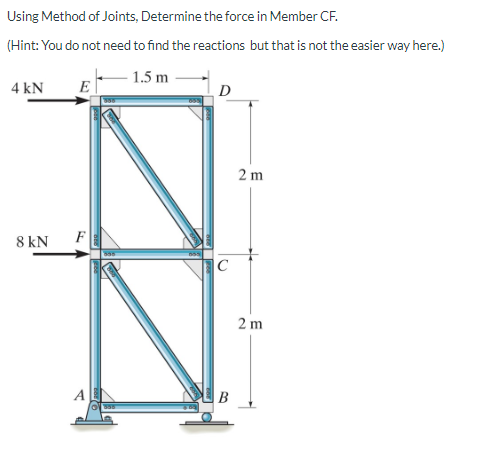 Using Method of Joints, Determine the force in Member CF.

(Hint: You do not need to find the reactions but that is not the easier way here.)

1.5 m

4 kN
E
D

2 m

8 kN
F
C

2 m

A
B